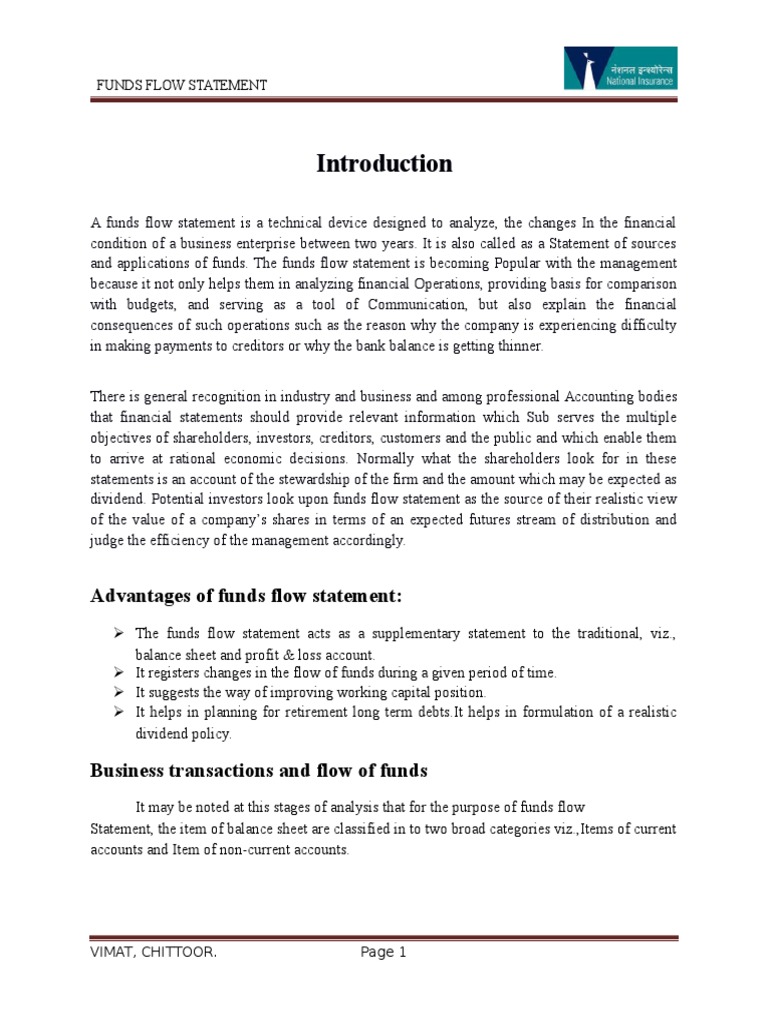 FUNDS FLOW STATEMENT

नेशनल इन्श्योरेन्स
National Insurance

Introduction

A funds flow statement is a technical device designed to analyze, the changes In the financial condition of a business enterprise between two years. It is also called as a Statement of sources and applications of funds. The funds flow statement is becoming Popular with the management because it not only helps them in analyzing financial Operations, providing basis for comparison with budgets, and serving as a tool of Communication, but also explain the financial consequences of such operations such as the reason why the company is experiencing difficulty in making payments to creditors or why the bank balance is getting thinner.

There is general recognition in industry and business and among professional Accounting bodies that financial statements should provide relevant information which Sub serves the multiple objectives of shareholders, investors, creditors, customers and the public and which enable them to arrive at rational economic decisions. Normally what the shareholders look for in these statements is an account of the stewardship of the firm and the amount which may be expected as dividend. Potential investors look upon funds flow statement as the source of their realistic view of the value of a company's shares in terms of an expected futures stream of distribution and judge the efficiency of the management accordingly.

Advantages of funds flow statement:

➢ The funds flow statement acts as a supplementary statement to the traditional, viz., balance sheet and profit & loss account.
➢ It registers changes in the flow of funds during a given period of time.
➢ It suggests the way of improving working capital position.
➢ It helps in planning for retirement long term debts.It helps in formulation of a realistic dividend policy.

Business transactions and flow of funds

It may be noted at this stages of analysis that for the purpose of funds flow Statement, the item of balance sheet are classified in to two broad categories viz.,Items of current accounts and Item of non-current accounts.

VIMAT, CHITTOOR. Page 1